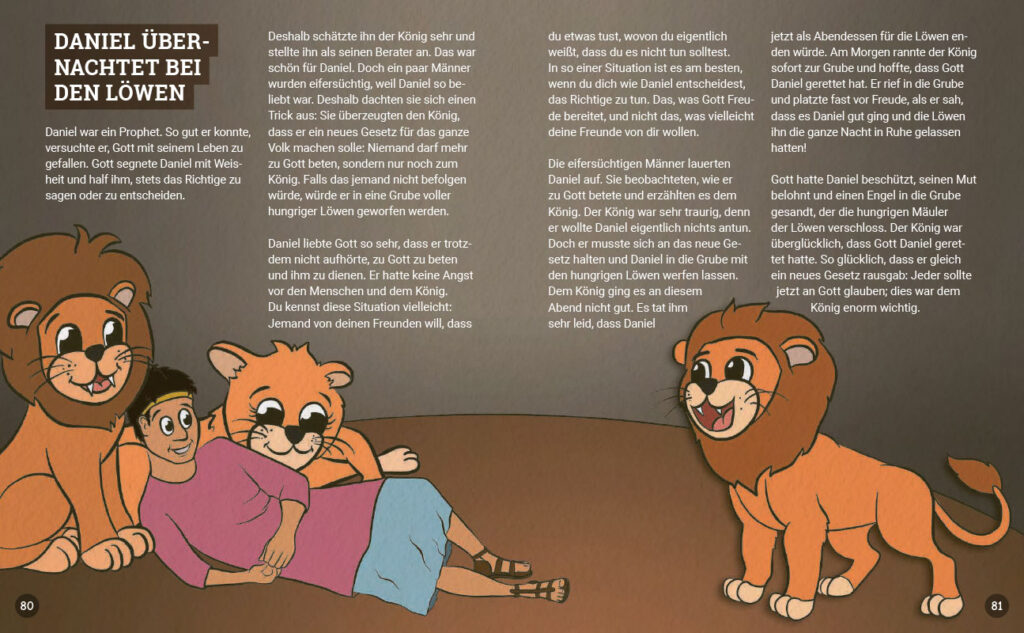 DANIEL ÜBERNACHTET BEI DEN LÖWEN

Daniel war ein Prophet. So gut er konnte, versuchte er, Gott mit seinem Leben zu gefallen. Gott segnete Daniel mit Weisheit und half ihm, stets das Richtige zu sagen oder zu entscheiden.

Deshalb schätzte ihn der König sehr und stellte ihn als seinen Berater an. Das war schön für Daniel. Doch ein paar Männer wurden eifersüchtig, weil Daniel so beliebt war. Deshalb dachten sie sich einen Trick aus: Sie überzeugten den König, dass er ein neues Gesetz für das ganze Volk machen solle: Niemand darf mehr zu Gott beten, sondern nur noch zum König. Falls das jemand nicht befolgen würde, würde er in eine Grube voller hungriger Löwen geworfen werden.

Daniel liebte Gott so sehr, dass er trotzdem nicht aufhörte, zu Gott zu beten und ihm zu dienen. Er hatte keine Angst vor den Menschen und dem König. Du kennst diese Situation vielleicht: Jemand von deinen Freunden will, dass

du etwas tust, wovon du eigentlich weißt, dass du es nicht tun solltest. In so einer Situation ist es am besten, wenn du dich wie Daniel entscheidest, das Richtige zu tun. Das, was Gott Freude bereitet, und nicht das, was vielleicht deine Freunde von dir wollen.

Die eifersüchtigen Männer lauerten Daniel auf. Sie beobachteten, wie er zu Gott betete und erzählten es dem König. Der König war sehr traurig, denn er wollte Daniel eigentlich nichts antun. Doch er musste sich an das neue Gesetz halten und Daniel in die Grube mit den hungrigen Löwen werfen lassen. Dem König ging es an diesem Abend nicht gut. Es tat ihm sehr leid, dass Daniel

jetzt als Abendessen für die Löwen enden würde. Am Morgen rannte der König sofort zur Grube und hoffte, dass Gott Daniel gerettet hat. Er rief in die Grube und platzte fast vor Freude, als er sah, dass es Daniel gut ging und die Löwen ihn die ganze Nacht in Ruhe gelassen hatten!

Gott hatte Daniel beschützt, seinen Mut belohnt und einen Engel in die Grube gesandt, der die hungrigen Mäuler der Löwen verschloss. Der König war überglücklich, dass Gott Daniel gerettet hatte. So glücklich, dass er gleich ein neues Gesetz rausgab: Jeder sollte jetzt an Gott glauben; dies war dem König enorm wichtig.

80

81